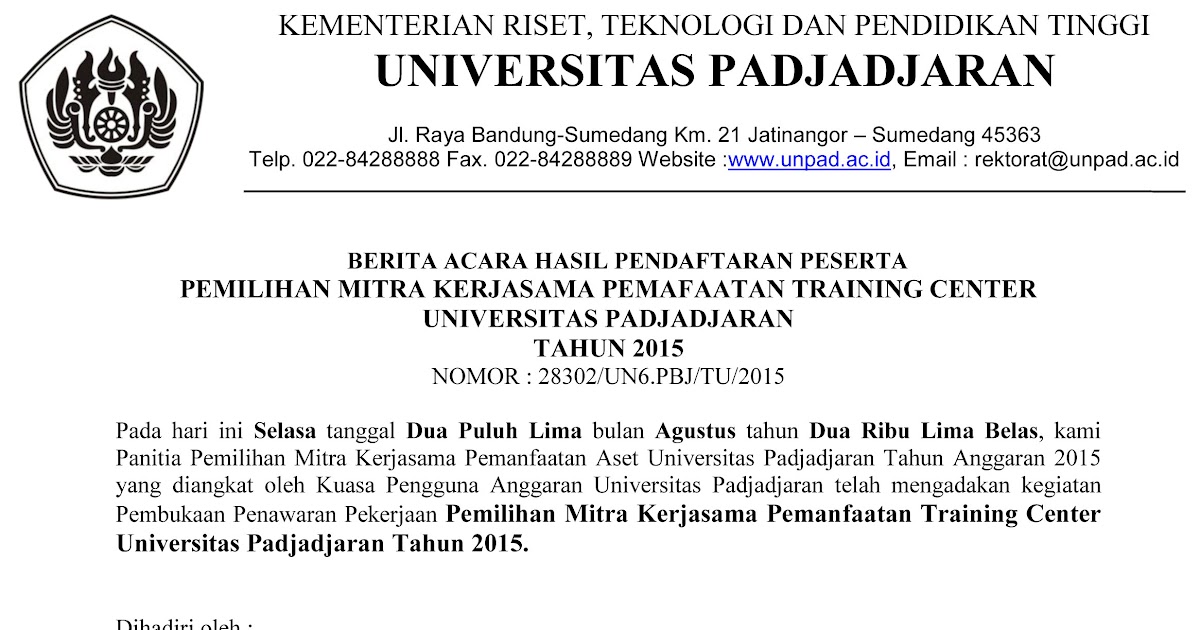 KEMENTERIAN RISET, TEKNOLOGI DAN PENDIDIKAN TINGGI
UNIVERSITAS PADJADJARAN

Jl. Raya Bandung-Sumedang Km. 21 Jatinangor – Sumedang 45363
Telp. 022-84288888 Fax. 022-84288889 Website :www.unpad.ac.id, Email : rektorat@unpad.ac.id

BERITA ACARA HASIL PENDAFTARAN PESERTA
PEMILIHAN MITRA KERJASAMA PEMAFAATAN TRAINING CENTER
UNIVERSITAS PADJADJARAN
TAHUN 2015
NOMOR : 28302/UN6.PBJ/TU/2015

Pada hari ini Selasa tanggal Dua Puluh Lima bulan Agustus tahun Dua Ribu Lima Belas, kami Panitia Pemilihan Mitra Kerjasama Pemanfaatan Aset Universitas Padjadjaran Tahun Anggaran 2015 yang diangkat oleh Kuasa Pengguna Anggaran Universitas Padjadjaran telah mengadakan kegiatan Pembukaan Penawaran Pekerjaan Pemilihan Mitra Kerjasama Pemanfaatan Training Center Universitas Padjadjaran Tahun 2015.

Dihadiri oleh :